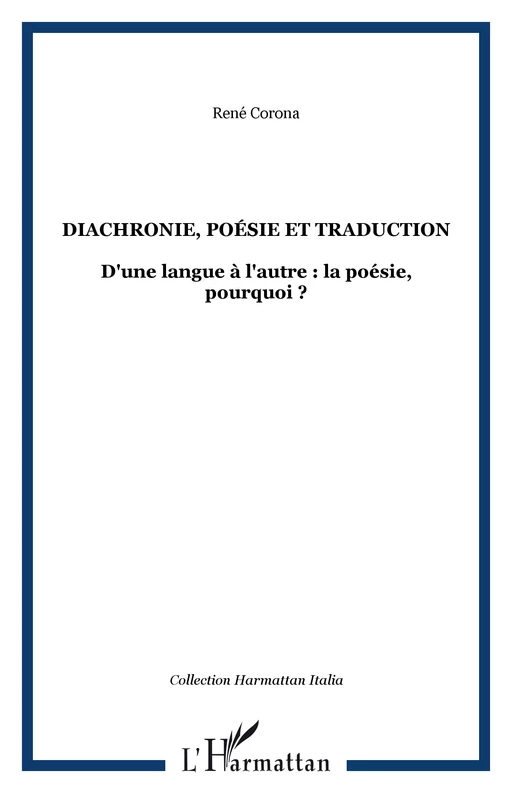 René Corona

DIACHRONIE, POÉSIE ET TRADUCTION

D'une langue à l'autre : la poésie, pourquoi ?

Collection Harmattan Italia

L'Harmattan